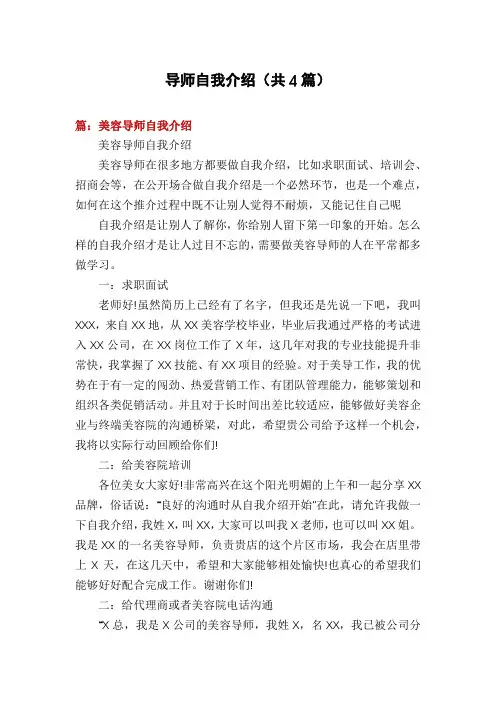 导师自我介绍（共4篇）

篇：美容导师自我介绍

美容导师自我介绍

美容导师在很多地方都要做自我介绍，比如求职面试、培训会、招商会等，在公开场合做自我介绍是一个必然环节，也是一个难点，如何在这个推介过程中既不让别人觉得不耐烦，又能记住自己呢

自我介绍是让别人了解你，你给别人留下第一印象的开始。怎么样的自我介绍才是让人过目不忘的，需要做美容导师的人在平常都多做学习。

一：求职面试

老师好!虽然简历上已经有了名字，但我还是先说一下吧，我叫XXX，来自XX地，从XX美容学校毕业，毕业后我通过严格的考试进入XX公司，在XX岗位工作了X年，这几年对我的专业技能提升非常快，我掌握了XX技能、有XX项目的经验。对于美导工作，我的优势在于有一定的闯劲、热爱营销工作、有团队管理能力，能够策划和组织各类促销活动。并且对于长时间出差比较适应，能够做好美容企业与终端美容院的沟通桥梁，对此，希望贵公司给予这样一个机会，我将以实际行动回顾给你们!

二：给美容院培训

各位美女大家好!非常高兴在这个阳光明媚的上午和一起分享XX品牌，俗话说："良好的沟通时从自我介绍开始"在此，请允许我做一下自我介绍，我姓X，叫XX，大家可以叫我X老师，也可以叫XX姐。我是XX的一名美容导师，负责贵店的这个片区市场，我会在店里带上X天，在这几天中，希望和大家能够相处愉快!也真心的希望我们能够好好配合完成工作。谢谢你们!

二：给代理商或者美容院电话沟通

"X总，我是X公司的美容导师，我姓X，名XX，我已被公司分